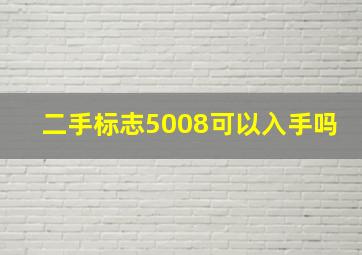 二手标志5008可以入手吗